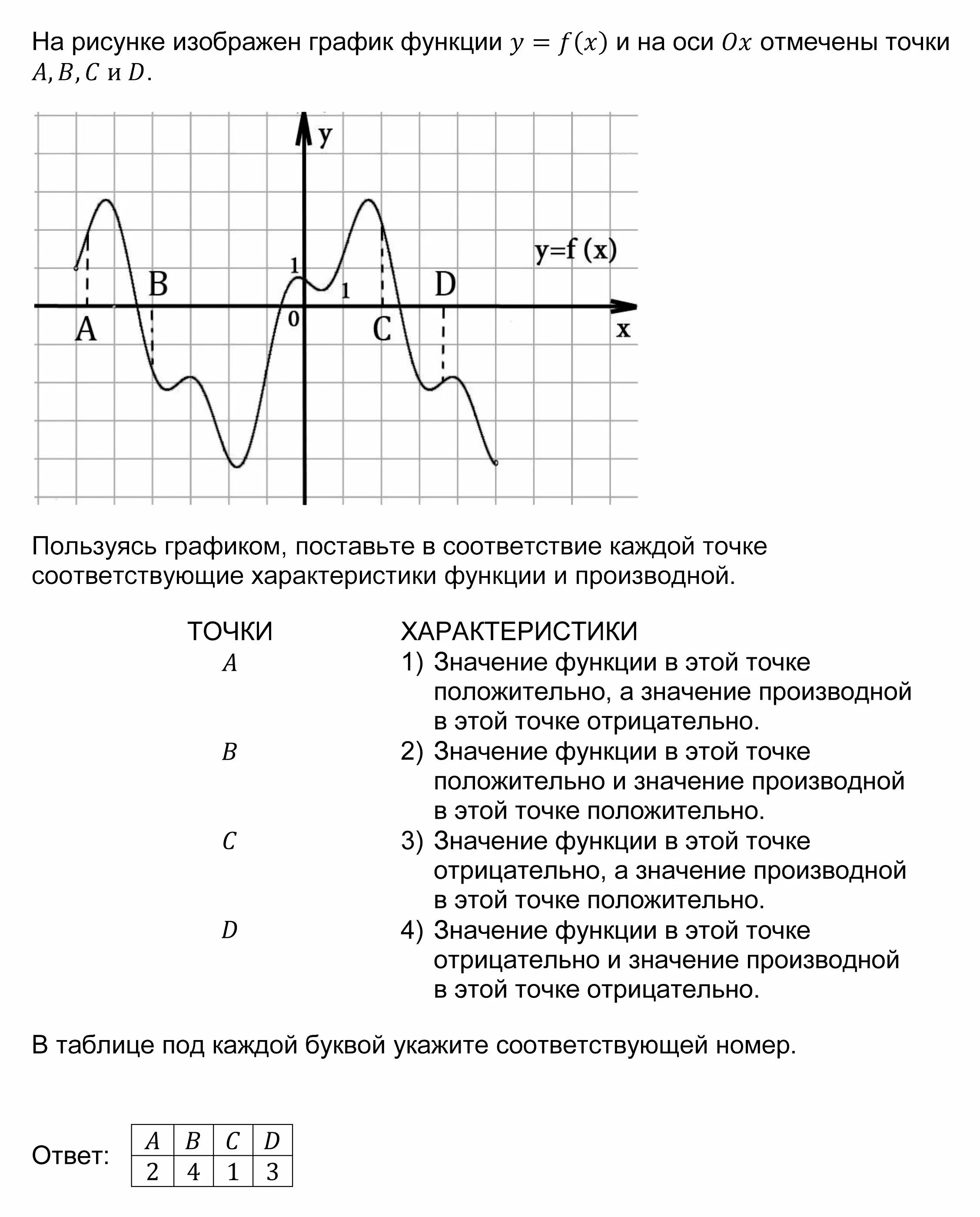 На рисунке изображен график функции $y = f(x)$ и на оси $Ox$ отмечены точки $A, B, C$ и $D$.

y
y=f (x)
1
B
1
D
A
0
C
x

Пользуясь графиком, поставьте в соответствие каждой точке соответствующие характеристики функции и производной.

ТОЧКИ
$A$
$B$
$C$
$D$

ХАРАКТЕРИСТИКИ
1) Значение функции в этой точке положительно, а значение производной в этой точке отрицательно.
2) Значение функции в этой точке положительно и значение производной в этой точке положительно.
3) Значение функции в этой точке отрицательно, а значение производной в этой точке положительно.
4) Значение функции в этой точке отрицательно и значение производной в этой точке отрицательно.

В таблице под каждой буквой укажите соответствующей номер.

Ответ:

| $A$ | $B$ | $C$ | $D$ |
|---|---|---|---|
| 2 | 4 | 1 | 3 |